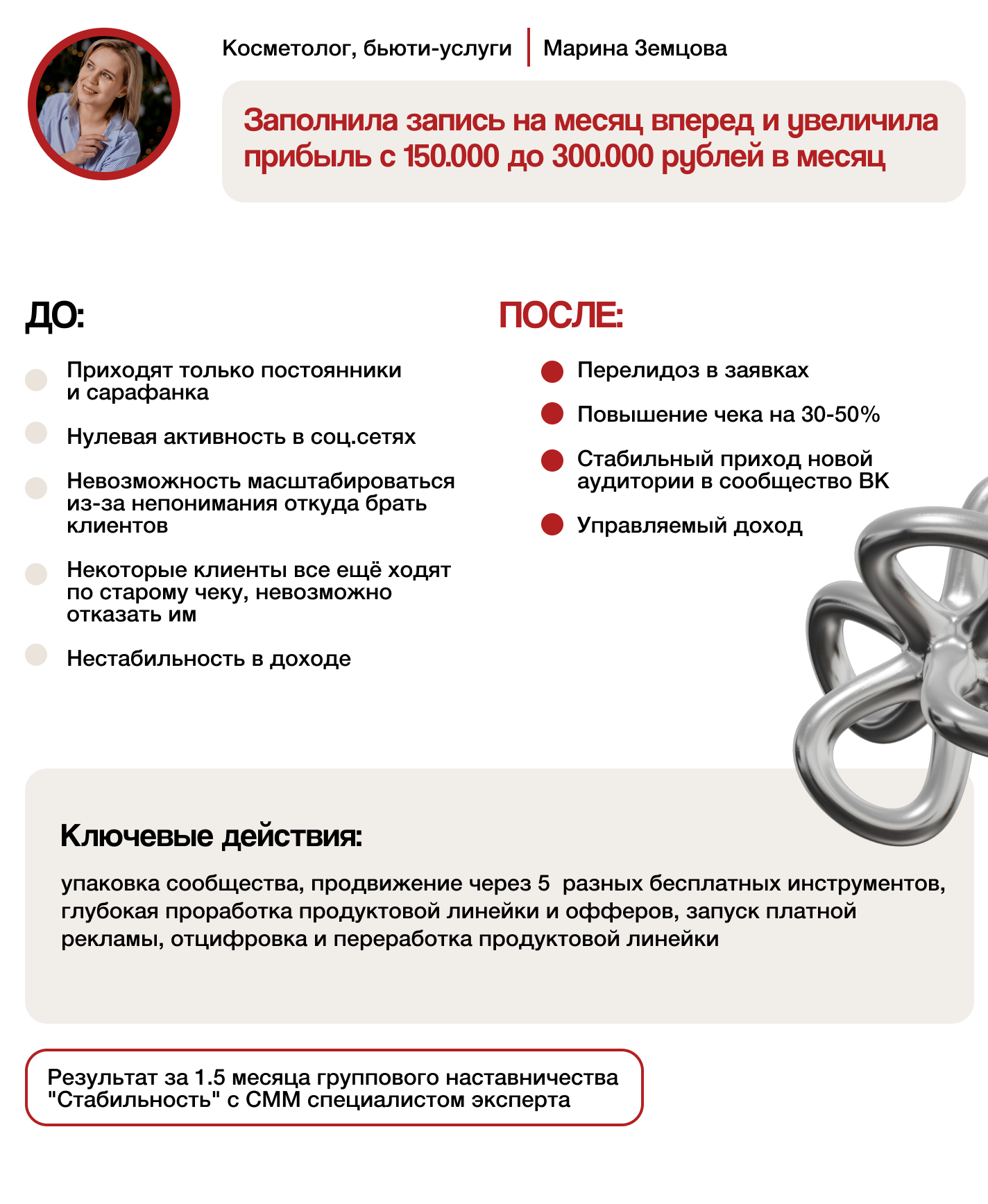 Косметолог, бьюти-услуги | Марина Земцова

Заполнила запись на месяц вперед и увеличила прибыль с 150.000 до 300.000 рублей в месяц

ДО:

Приходят только постоянники и сарафанка

Нулевая активность в соц.сетях

Невозможность масштабироваться из-за непонимания откуда брать клиентов

Некоторые клиенты все ещё ходят по старому чеку, невозможно отказать им

Нестабильность в доходе

ПОСЛЕ:

Перелидоз в заявках

Повышение чека на 30-50%

Стабильный приход новой аудитории в сообщество ВК

Управляемый доход

Ключевые действия:

упаковка сообщества, продвижение через 5 разных бесплатных инструментов, глубокая проработка продуктовой линейки и офферов, запуск платной рекламы, отцифровка и переработка продуктовой линейки

Результат за 1.5 месяца группового наставничества "Стабильность" с СММ специалистом эксперта